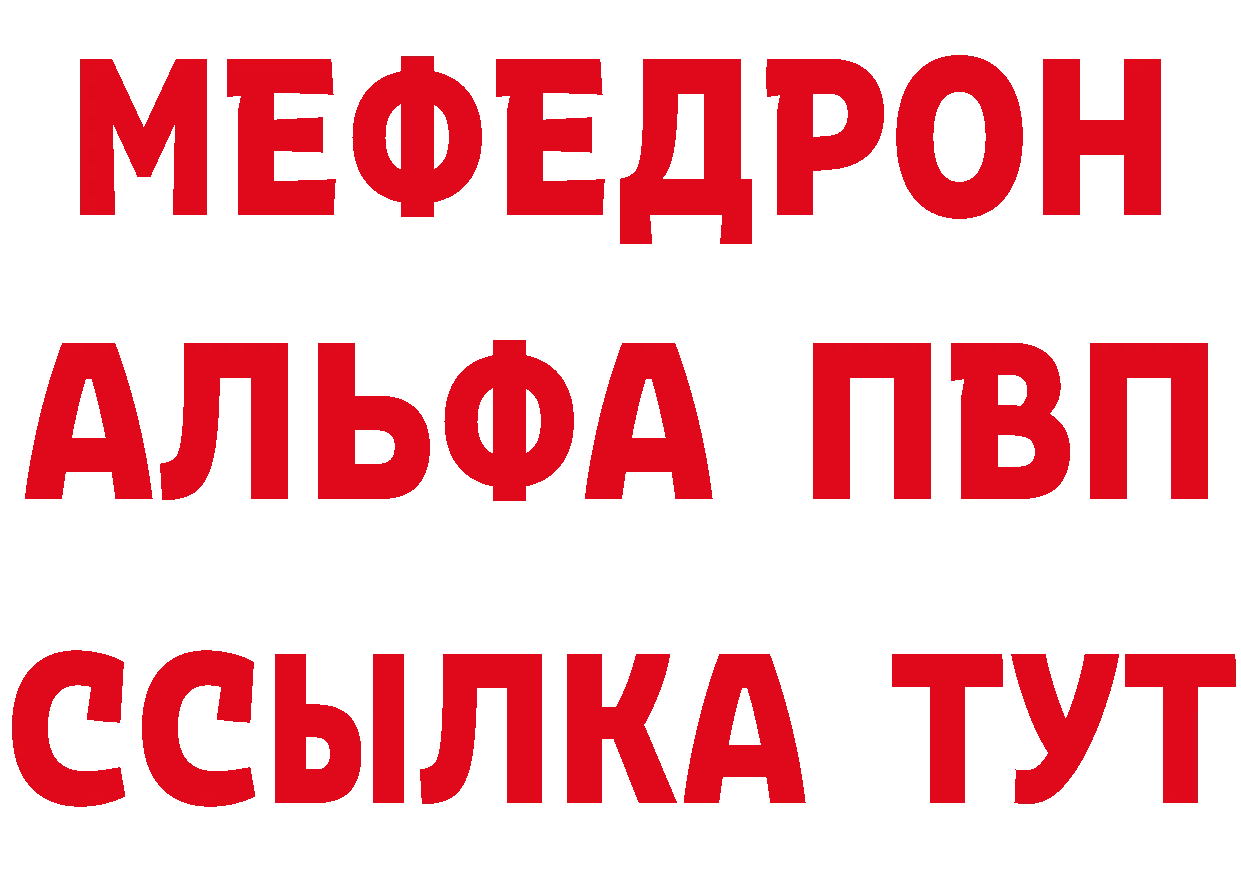 МЕФЕДРОН
АЛЬФА ПВП
ССЫЛКА ТУТ